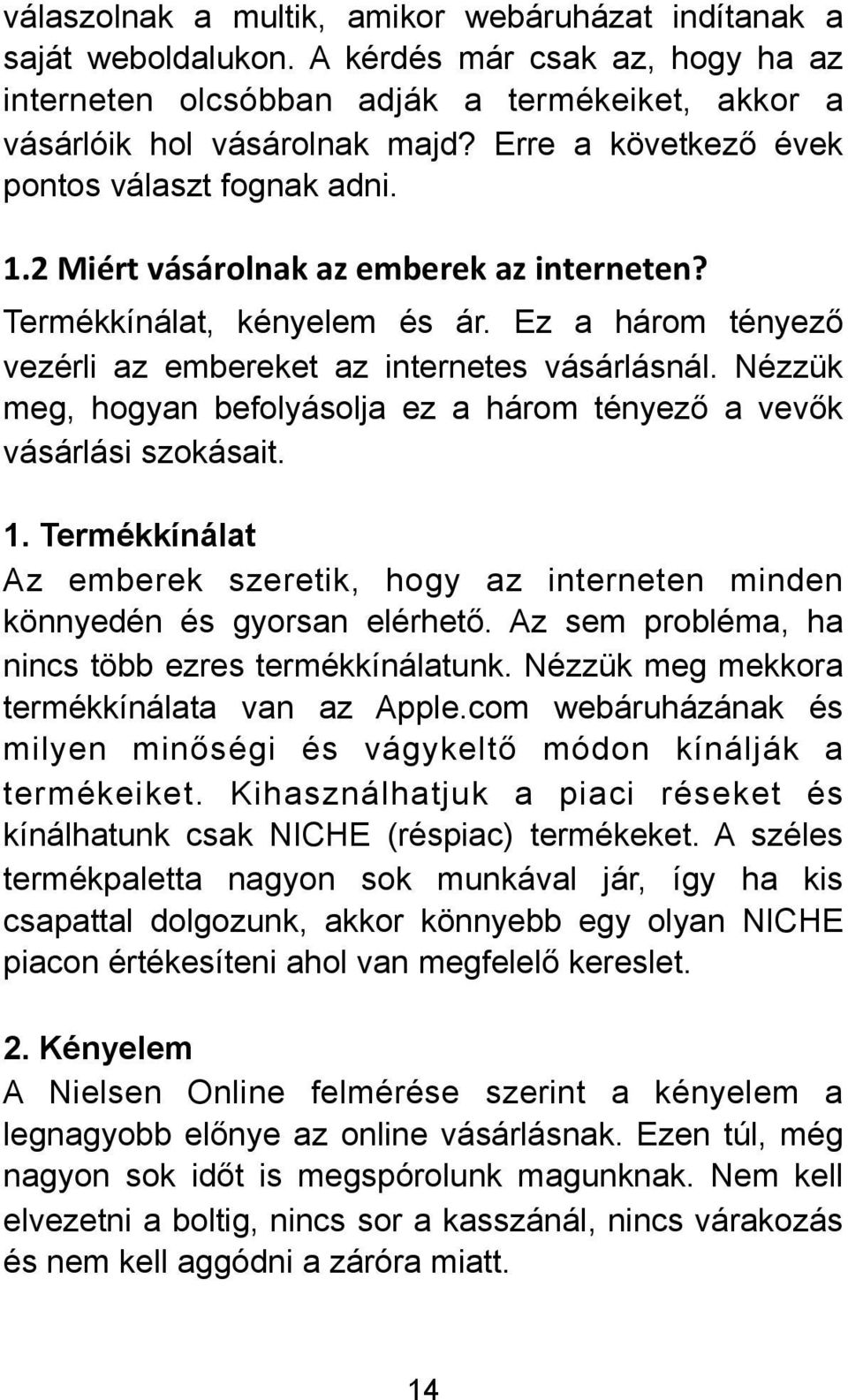 válaszolnak a multik, amikor webáruházat indítanak a saját weboldalukon. A kérdés már csak az, hogy ha az interneten olcsóbban adják a termékeiket, akkor a vásárlóik hol vásárolnak majd? Erre a következő évek pontos választ fognak adni.

1.2 Miért vásárolnak az emberek az interneten?

Termékkínálat, kényelem és ár. Ez a három tényező vezérli az embereket az internetes vásárlásnál. Nézzük meg, hogyan befolyásolja ez a három tényező a vevők vásárlási szokásait.

1. Termékkínálat

Az emberek szeretik, hogy az interneten minden könnyedén és gyorsan elérhető. Az sem probléma, ha nincs több ezres termékkínálatunk. Nézzük meg mekkora termékkínálata van az Apple.com webáruházának és milyen minőségi és vágykeltő módon kínálják a termékeiket. Kihasználhatjuk a piaci réseket és kínálhatunk csak NICHE (réspiac) termékeket. A széles termékpaletta nagyon sok munkával jár, így ha kis csapattal dolgozunk, akkor könnyebb egy olyan NICHE piacon értékesíteni ahol van megfelelő kereslet.

2. Kényelem

A Nielsen Online felmérése szerint a kényelem a legnagyobb előnye az online vásárlásnak. Ezen túl, még nagyon sok időt is megspórolunk magunknak. Nem kell elvezetni a boltig, nincs sor a kasszánál, nincs várakozás és nem kell aggódni a záróra miatt.

14